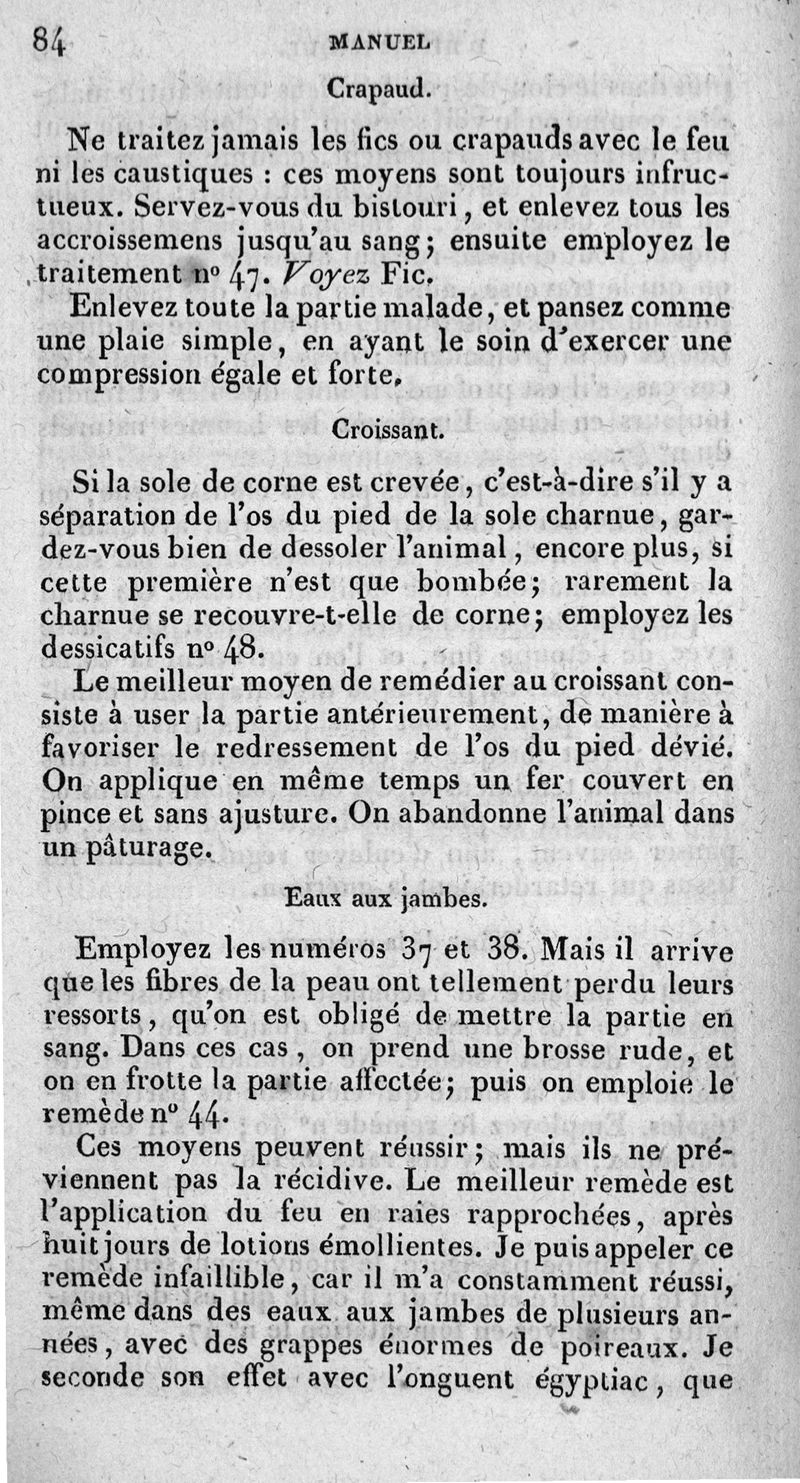 84 MANUEL

Crapaud.

Ne traitez jamais les fics ou crapauds avec le feu ni les caustiques : ces moyens sont toujours infructueux. Servez-vous du bistouri, et enlevez tous les accroissemens jusqu'au sang; ensuite employez le traitement nº 47. Voyez Fic.

Enlevez toute la partie malade, et pansez comme une plaie simple, en ayant le soin d'exercer une compression égale et forte.

Croissant.

Si la sole de corne est crevée, c'est-à-dire s'il y a séparation de l'os du pied de la sole charnue, gardez-vous bien de dessoler l'animal, encore plus, si cette première n'est que bombée; rarement la charnue se recouvre-t-elle de corne; employez les dessicatifs nº 48.

Le meilleur moyen de remédier au croissant consiste à user la partie antérieurement, de manière à favoriser le redressement de l'os du pied dévié. On applique en même temps un fer couvert en pince et sans ajusture. On abandonne l'animal dans un pâturage.

Eaux aux jambes.

Employez les numéros 37 et 38. Mais il arrive que les fibres de la peau ont tellement perdu leurs ressorts, qu'on est obligé de mettre la partie en sang. Dans ces cas, on prend une brosse rude, et on en frotte la partie affectée; puis on emploie le remède nº 44.

Ces moyens peuvent réussir; mais ils ne préviennent pas la récidive. Le meilleur remède est l'application du feu en raies rapprochées, après huit jours de lotions émollientes. Je puis appeler ce remède infaillible, car il m'a constamment réussi, même dans des eaux aux jambes de plusieurs années, avec des grappes énormes de poireaux. Je seconde son effet avec l'onguent égyptiac, que